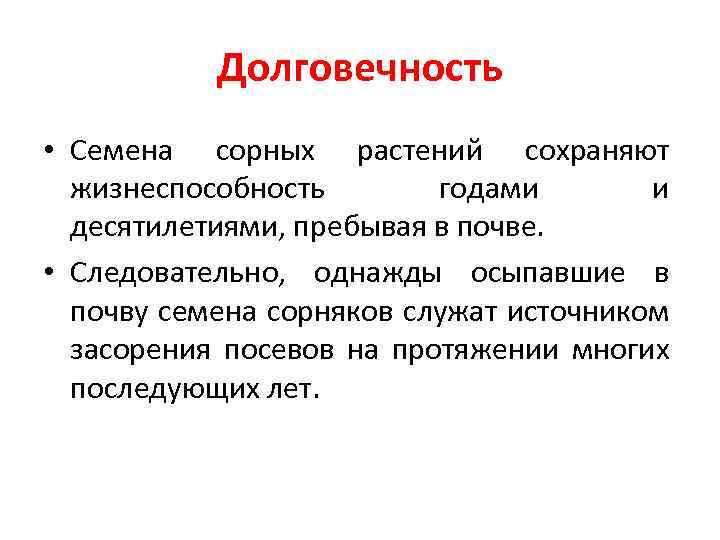 Долговечность

• Семена сорных растений сохраняют жизнеспособность годами и десятилетиями, пребывая в почве.

• Следовательно, однажды осыпавшие в почву семена сорняков служат источником засорения посевов на протяжении многих последующих лет.